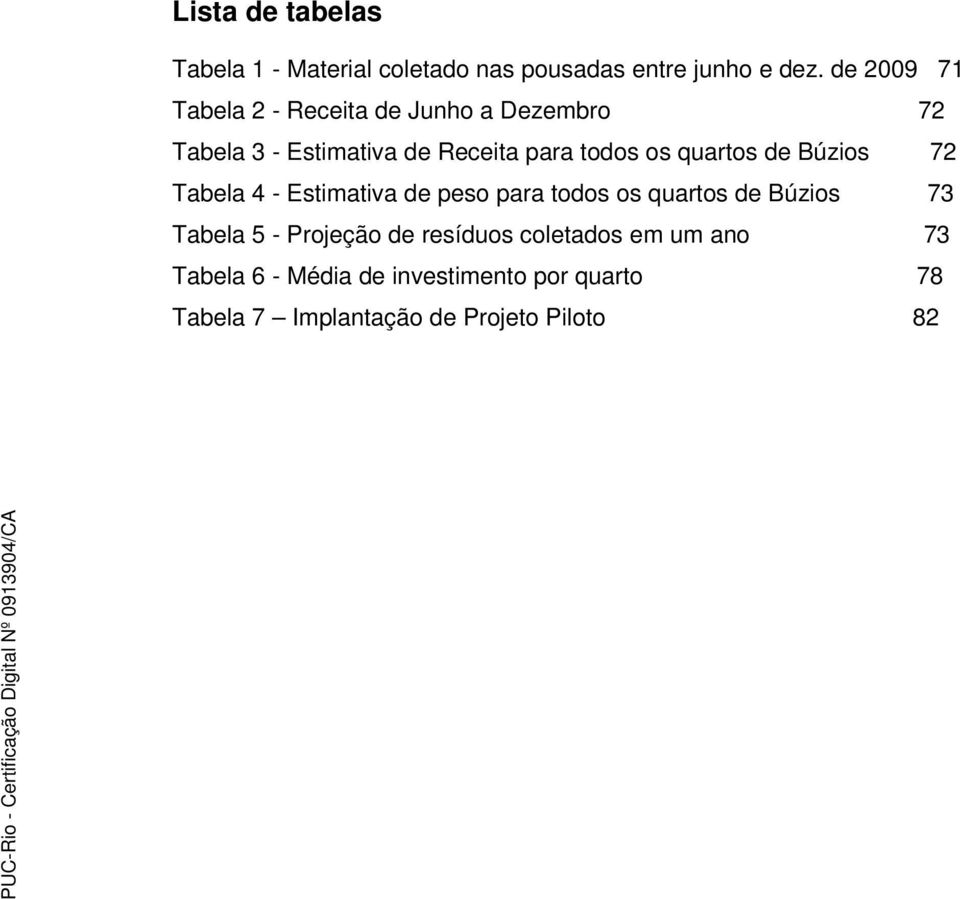 Lista de tabelas

Tabela 1 - Material coletado nas pousadas entre junho e dez. de 2009 71

Tabela 2 - Receita de Junho a Dezembro 72

Tabela 3 - Estimativa de Receita para todos os quartos de Búzios 72

Tabela 4 - Estimativa de peso para todos os quartos de Búzios 73

Tabela 5 - Projeção de resíduos coletados em um ano 73

Tabela 6 - Média de investimento por quarto 78

Tabela 7 – Implantação de Projeto Piloto 82

PUC-Rio - Certificação Digital Nº 0913904/CA